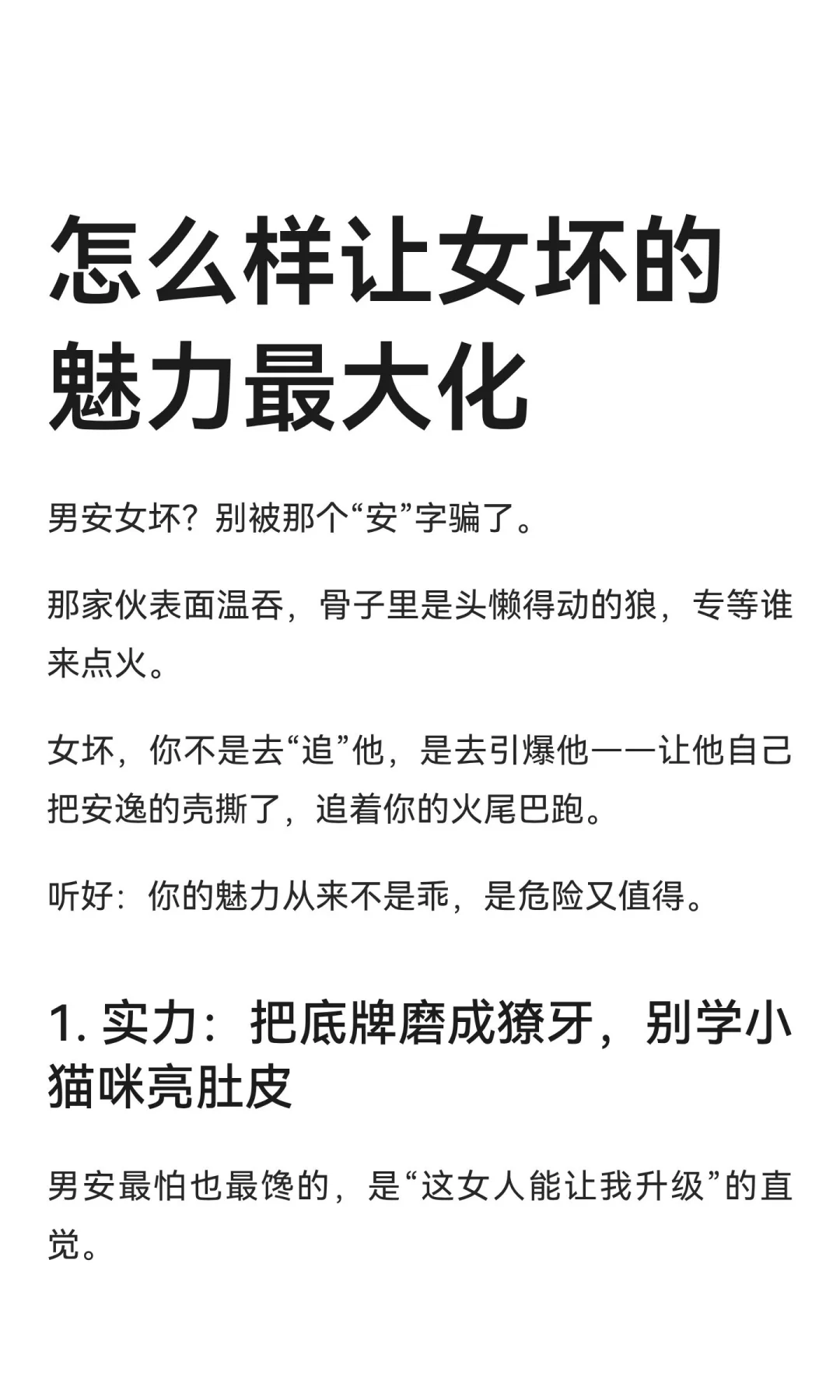 怎么样让女坏的魅力最大化

男安女坏？别被那个“安”字骗了。

那家伙表面温吞，骨子里是头懒得动的狼，专等谁来点火。

女坏，你不是去“追”他，是去引爆他——让他自己把安逸的壳撕了，追着你的火尾巴跑。

听好：你的魅力从来不是乖，是危险又值得。

1.实力：把底牌磨成獠牙，别学小猫咪亮肚皮

男安最怕也最馋的，是“这女人能让我升级”的直觉。